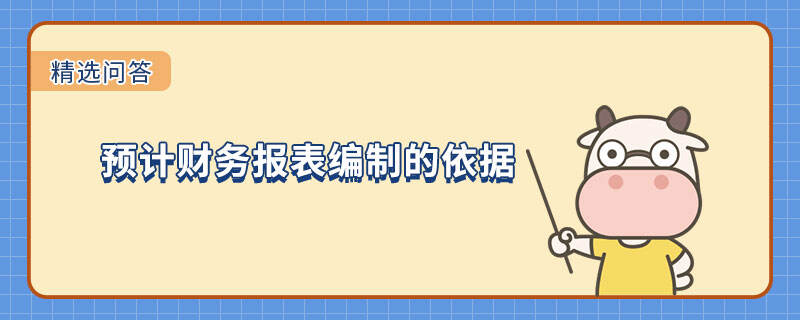 精选问答

预计财务报表编制的依据